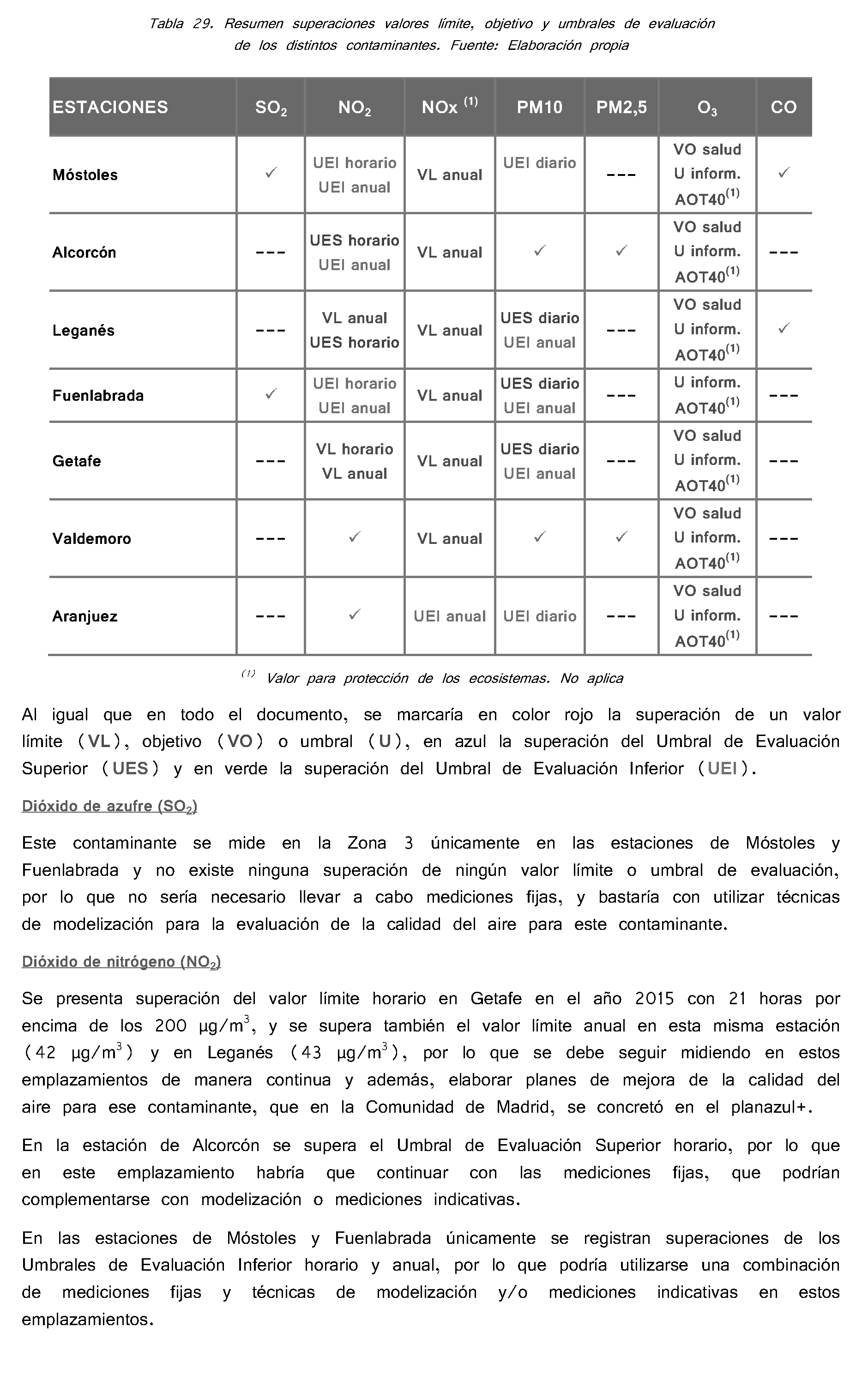 Tabla 29. Resumen superaciones valores límite, objetivo y umbrales de evaluación de los distintos contaminantes. Fuente: Elaboración propia

| ESTACIONES | $SO_2$ | $NO_2$ | NOx $^{(1)}$ | PM10 | PM2,5 | $O_3$ | CO |
|---|---|---|---|---|---|---|---|
| Móstoles | ✓ | UEI horario UEI anual | VL anual | UEI diario | --- | VO salud U inform. AOT40$^{(1)}$ | ✓ |
| Alcorcón | --- | UES horario UEI anual | VL anual | ✓ | ✓ | VO salud U inform. AOT40$^{(1)}$ | --- |
| Leganés | --- | VL anual UES horario | VL anual | UES diario UEI anual | --- | VO salud U inform. AOT40$^{(1)}$ | ✓ |
| Fuenlabrada | ✓ | UEI horario UEI anual | VL anual | UES diario UEI anual | --- | U inform. AOT40$^{(1)}$ | --- |
| Getafe | --- | VL horario VL anual | VL anual | UES diario UEI anual | --- | VO salud U inform. AOT40$^{(1)}$ | --- |
| Valdemoro | --- | ✓ | VL anual | ✓ | ✓ | VO salud U inform. AOT40$^{(1)}$ | --- |
| Aranjuez | --- | ✓ | UEI anual | UEI diario | --- | VO salud U inform. AOT40$^{(1)}$ | --- |

$^{(1)}$ Valor para protección de los ecosistemas. No aplica

Al igual que en todo el documento, se marcaría en color rojo la superación de un valor límite (VL), objetivo (VO) o umbral (U), en azul la superación del Umbral de Evaluación Superior (UES) y en verde la superación del Umbral de Evaluación Inferior (UEI).

Dióxido de azufre ($SO_2$)

Este contaminante se mide en la Zona 3 únicamente en las estaciones de Móstoles y Fuenlabrada y no existe ninguna superación de ningún valor límite o umbral de evaluación, por lo que no sería necesario llevar a cabo mediciones fijas, y bastaría con utilizar técnicas de modelización para la evaluación de la calidad del aire para este contaminante.

Dióxido de nitrógeno ($NO_2$)

Se presenta superación del valor límite horario en Getafe en el año 2015 con 21 horas por encima de los 200 $\mu g/m^3$, y se supera también el valor límite anual en esta misma estación (42 $\mu g/m^3$) y en Leganés (43 $\mu g/m^3$), por lo que se debe seguir midiendo en estos emplazamientos de manera continua y además, elaborar planes de mejora de la calidad del aire para ese contaminante, que en la Comunidad de Madrid, se concretó en el planazul+.

En la estación de Alcorcón se supera el Umbral de Evaluación Superior horario, por lo que en este emplazamiento habría que continuar con las mediciones fijas, que podrían complementarse con modelización o mediciones indicativas.

En las estaciones de Móstoles y Fuenlabrada únicamente se registran superaciones de los Umbrales de Evaluación Inferior horario y anual, por lo que podría utilizarse una combinación de mediciones fijas y técnicas de modelización y/o mediciones indicativas en estos emplazamientos.